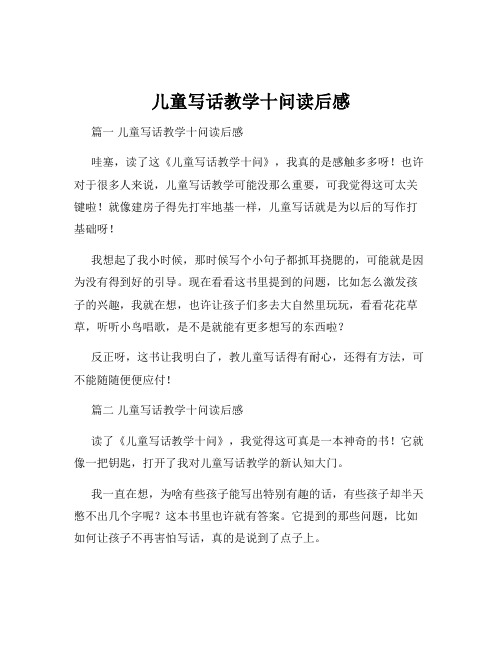 儿童写话教学十问读后感

篇一 儿童写话教学十问读后感

哇塞，读了这《儿童写话教学十问》，我真的是感触多多呀！也许对于很多人来说，儿童写话教学可能没那么重要，可我觉得这可太关键啦！就像建房子得先打牢地基一样，儿童写话就是为以后的写作打基础呀！

我想起了我小时候，那时候写个小句子都抓耳挠腮的，可能就是因为没有得到好的引导。现在看看这书里提到的问题，比如怎么激发孩子的兴趣，我就在想，也许让孩子们多去大自然里玩玩，看看花花草草，听听小鸟唱歌，是不是就能有更多想写的东西啦？

反正呀，这书让我明白了，教儿童写话得有耐心，还得有方法，可不能随随便便应付！

篇二 儿童写话教学十问读后感

读了《儿童写话教学十问》，我觉得这可真是一本神奇的书！它就像一把钥匙，打开了我对儿童写话教学的新认知大门。

我一直在想，为啥有些孩子能写出特别有趣的话，有些孩子却半天憋不出几个字呢？这本书里也许就有答案。它提到的那些问题，比如如何让孩子不再害怕写话，真的是说到了点子上。